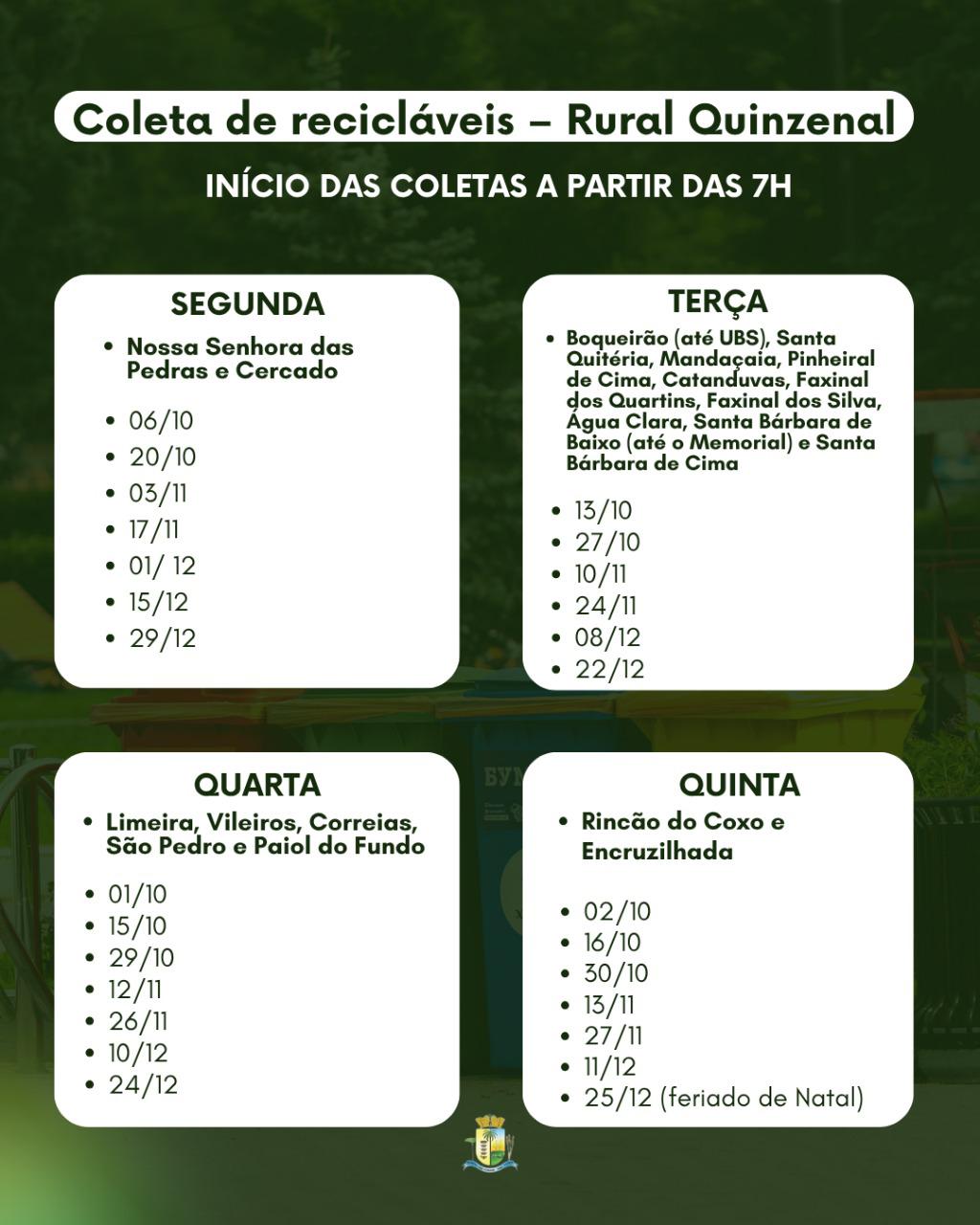 Coleta de recicláveis – Rural Quinzenal

INÍCIO DAS COLETAS A PARTIR DAS 7H

SEGUNDA

• Nossa Senhora das Pedras e Cercado

• 06/10
• 20/10
• 03/11
• 17/11
• 01/ 12
• 15/12
• 29/12

TERÇA

• Boqueirão (até UBS), Santa Quitéria, Mandaçaia, Pinheiral de Cima, Catanduvas, Faxinal dos Quartins, Faxinal dos Silva, Água Clara, Santa Bárbara de Baixo (até o Memorial) e Santa Bárbara de Cima

• 13/10
• 27/10
• 10/11
• 24/11
• 08/12
• 22/12

QUARTA

• Limeira, Vileiros, Correias, São Pedro e Paiol do Fundo

• 01/10
• 15/10
• 29/10
• 12/11
• 26/11
• 10/12
• 24/12

QUINTA

• Rincão do Coxo e Encruzilhada

• 02/10
• 16/10
• 30/10
• 13/11
• 27/11
• 11/12
• 25/12 (feriado de Natal)